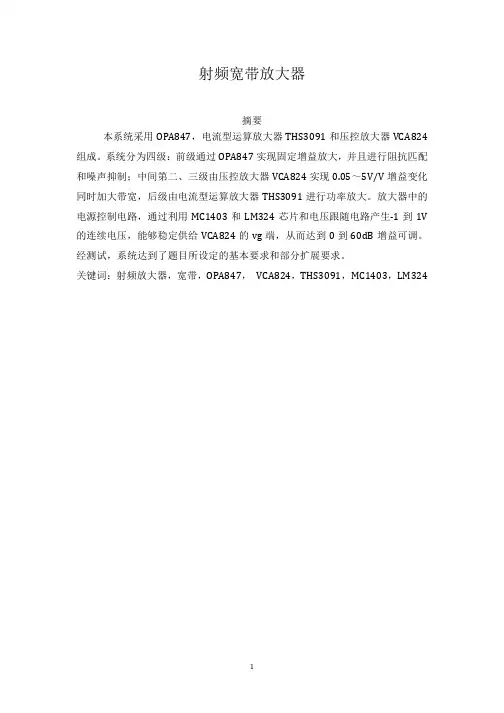 射频宽带放大器

摘要

本系统采用 OPA847，电流型运算放大器 THS3091 和压控放大器 VCA824 组成。系统分为四级：前级通过 OPA847 实现固定增益放大，并且进行阻抗匹配和噪声抑制；中间第二、三级由压控放大器 VCA824 实现 0.05～5V/V 增益变化同时加大带宽，后级由电流型运算放大器 THS3091 进行功率放大。放大器中的电源控制电路，通过利用 MC1403 和 LM324 芯片和电压跟随电路产生-1 到 1V 的连续电压，能够稳定供给 VCA824 的 vg 端，从而达到 0 到 60dB 增益可调。经测试，系统达到了题目所设定的基本要求和部分扩展要求。

关键词：射频放大器，宽带，OPA847， VCA824，THS3091，MC1403，LM324

1